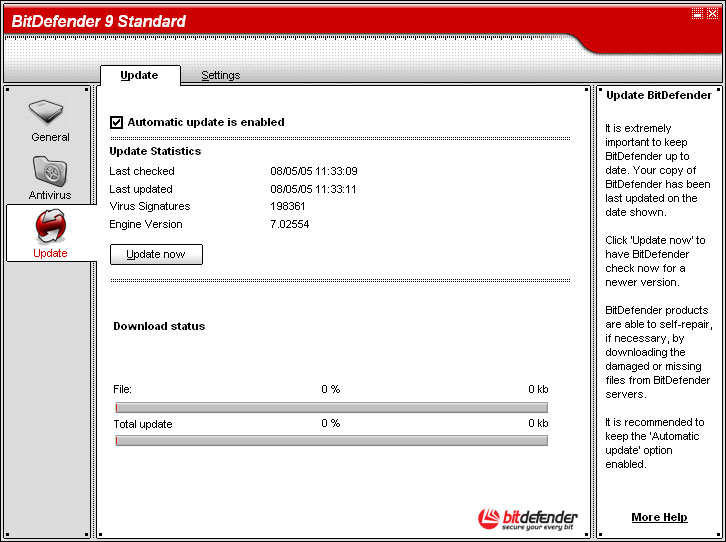 BitDefender 9 Standard

Update Settings

General

Antivirus

Update

Automatic update is enabled

Update Statistics

| Last checked | 08/05/05 11:33:09 |
|---|---|
| Last updated | 08/05/05 11:33:11 |
| Virus Signatures | 198361 |
| Engine Version | 7.02554 |

Update now

Download status

File: 0 % 0 kb

Total update 0 % 0 kb

bitdefender
secure your every bit

Update BitDefender

It is extremely important to keep BitDefender up to date. Your copy of BitDefender has been last updated on the date shown.

Click 'Update now' to have BitDefender check now for a newer version.

BitDefender products are able to self-repair, if necessary, by downloading the damaged or missing files from BitDefender servers.

It is recommended to keep the 'Automatic update' option enabled.

More Help